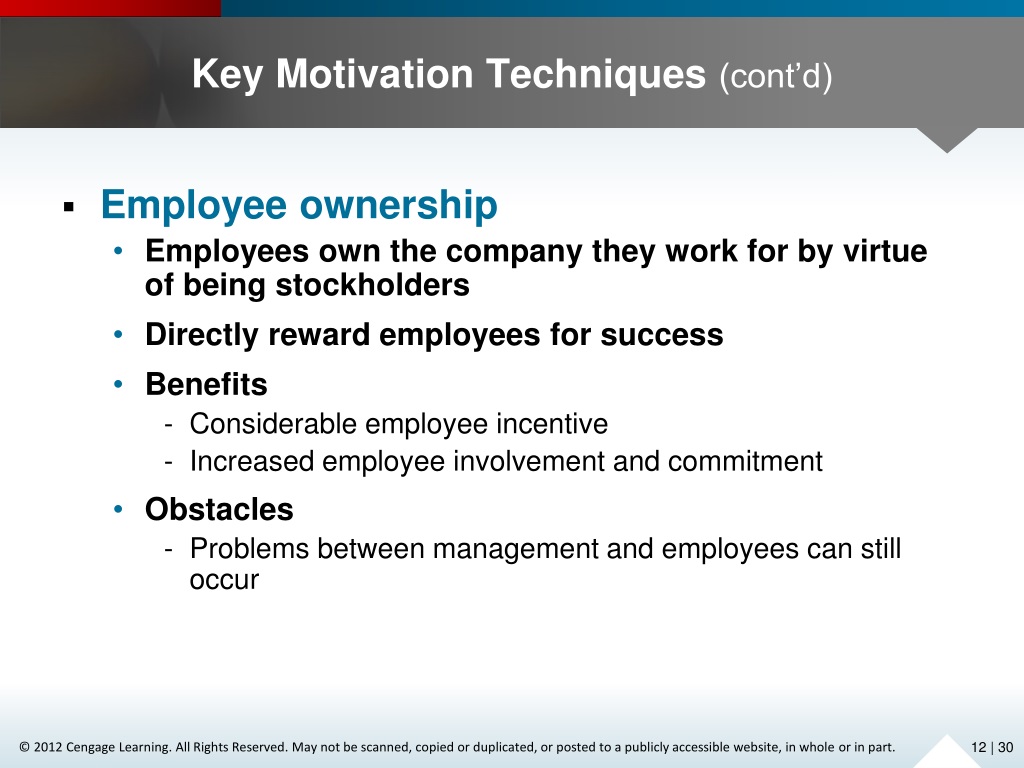 Key Motivation Techniques (cont'd)

▪ Employee ownership

• Employees own the company they work for by virtue of being stockholders

• Directly reward employees for success

• Benefits

- Considerable employee incentive

- Increased employee involvement and commitment

• Obstacles

- Problems between management and employees can still occur

© 2012 Cengage Learning. All Rights Reserved. May not be scanned, copied or duplicated, or posted to a publicly accessible website, in whole or in part.

12 | 30